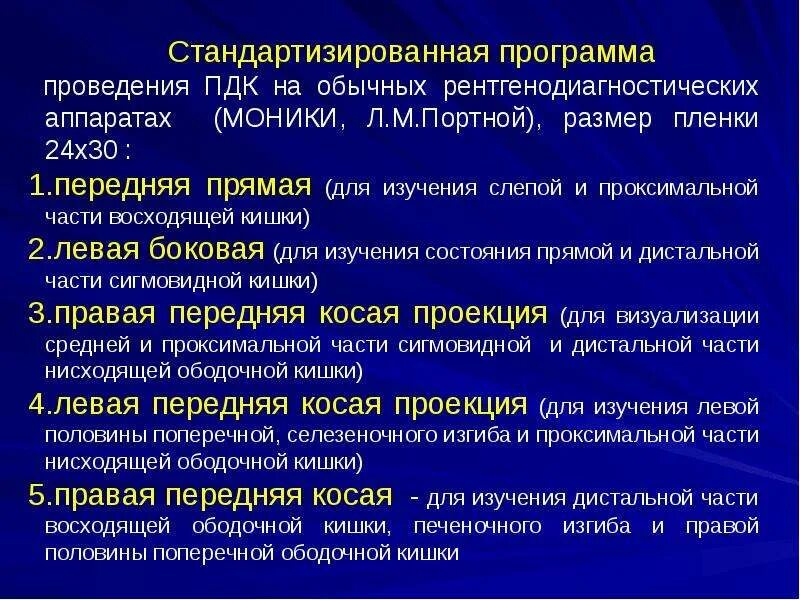 Стандартизированная программа проведения ПДК на обычных рентгенодиагностических аппаратах (МОНИКИ, Л.М.Портной), размер пленки 24х30 :

1.передняя прямая (для изучения слепой и проксимальной части восходящей кишки)

2.левая боковая (для изучения состояния прямой и дистальной части сигмовидной кишки)

3.правая передняя косая проекция (для визуализации средней и проксимальной части сигмовидной и дистальной части нисходящей ободочной кишки)

4.левая передняя косая проекция (для изучения левой половины поперечной, селезеночного изгиба и проксимальной части нисходящей ободочной кишки)

5.правая передняя косая - для изучения дистальной части восходящей ободочной кишки, печеночного изгиба и правой половины поперечной ободочной кишки